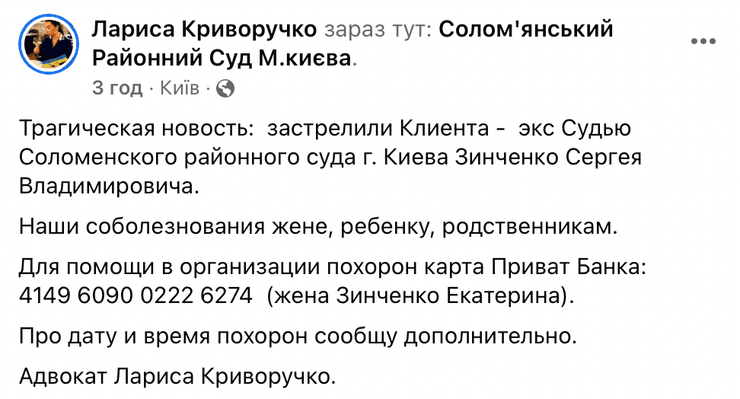 Лариса Криворучко зараз тут: Солом'янський Районний Суд М.києва.
3 год · Київ ·

Трагическая новость: застрелили Клиента - экс Судью Соломенского районного суда г. Киева Зинченко Сергея Владимировича.

Наши соболезнования жене, ребенку, родственникам.

Для помощи в организации похорон карта Приват Банка: 4149 6090 0222 6274 (жена Зинченко Екатерина).

Про дату и время похорон сообщу дополнительно.

Адвокат Лариса Криворучко.